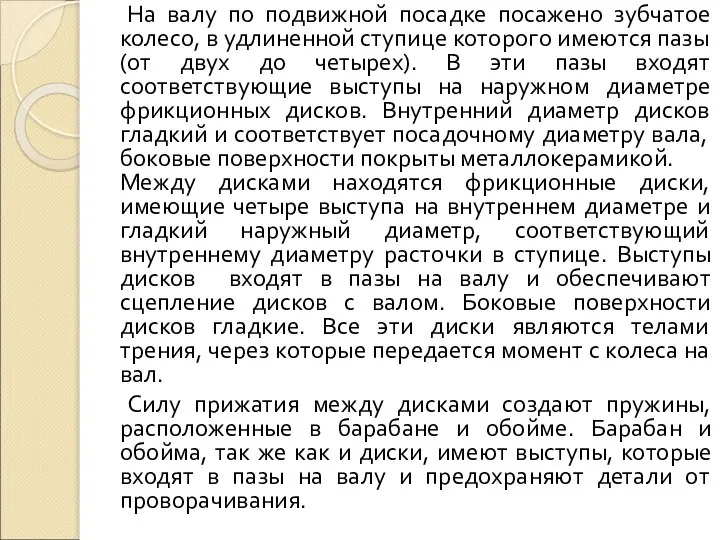 На валу по подвижной посадке посажено зубчатое колесо, в удлиненной ступице которого имеются пазы (от двух до четырех). В эти пазы входят соответствующие выступы на наружном диаметре фрикционных дисков. Внутренний диаметр дисков гладкий и соответствует посадочному диаметру вала, боковые поверхности покрыты металлокерамикой.
Между дисками находятся фрикционные диски, имеющие четыре выступа на внутреннем диаметре и гладкий наружный диаметр, соответствующий внутреннему диаметру расточки в ступице. Выступы дисков входят в пазы на валу и обеспечивают сцепление дисков с валом. Боковые поверхности дисков гладкие. Все эти диски являются телами трения, через которые передается момент с колеса на вал.

Силу прижатия между дисками создают пружины, расположенные в барабане и обойме. Барабан и обойма, так же как и диски, имеют выступы, которые входят в пазы на валу и предохраняют детали от проворачивания.